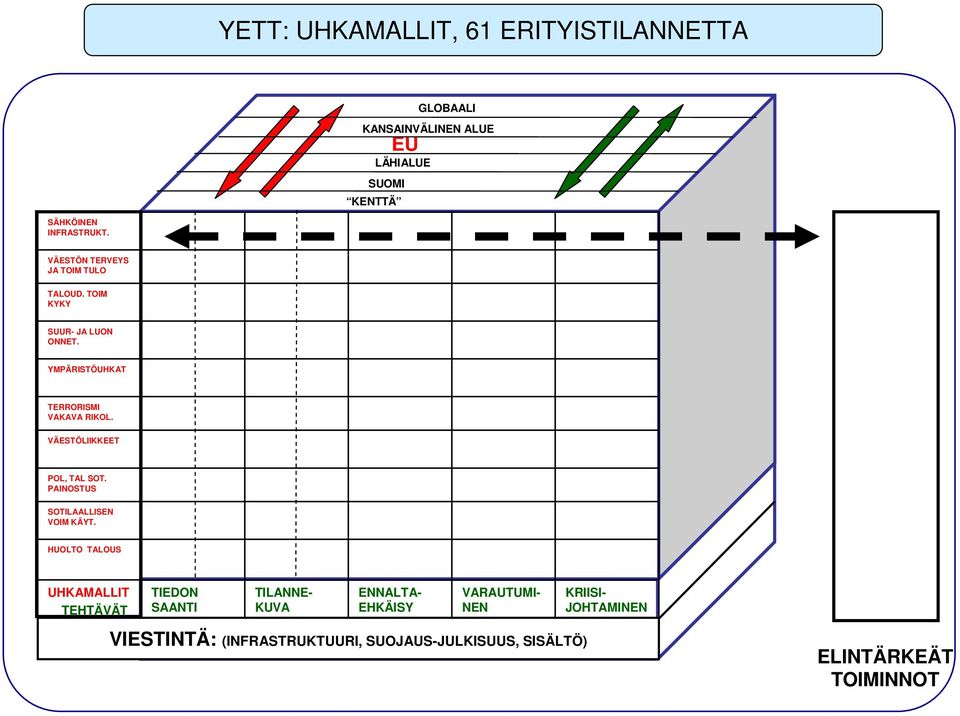 YETT: UHKAMALLIT, 61 ERITYISTILANNETTA

GLOBAALI
KANSAINVÄLINEN ALUE
EU
LÄHIALUE
SUOMI
"KENTTÄ"

SÄHKÖINEN INFRASTRUKT.
VÄESTÖN TERVEYS JA TOIM TULO
TALOUD. TOIM KYKY
SUUR- JA LUON ONNET.
YMPÄRISTÖUHKAT
TERRORISMI VAKAVA RIKOL.
VÄESTÖLIIKKEET
POL, TAL SOT. PAINOSTUS
SOTILAALLISEN VOIM KÄYT.
HUOLTO TALOUS

UHKAMALLIT
TEHTÄVÄT

TIEDON SAANTI
TILANNE-KUVA
ENNALTA-EHKÄISY
VARAUTUMI-NEN
KRIISI-JOHTAMINEN

VIESTINTÄ: (INFRASTRUKTUURI, SUOJAUS-JULKISUUS, SISÄLTÖ)

ELINTÄRKEÄT TOIMINNOT